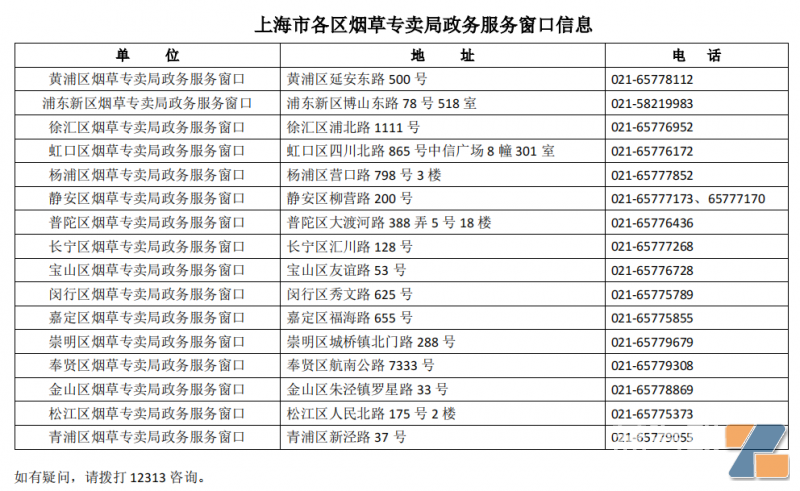 上海市各区烟草专卖局政务服务窗口信息

| 单　　位 | 地　　址 | 电　话 |
|---|---|---|
| 黄浦区烟草专卖局政务服务窗口 | 黄浦区延安东路 500 号 | 021-65778112 |
| 浦东新区烟草专卖局政务服务窗口 | 浦东新区博山东路 78 号 518 室 | 021-58219983 |
| 徐汇区烟草专卖局政务服务窗口 | 徐汇区浦北路 1111 号 | 021-65776952 |
| 虹口区烟草专卖局政务服务窗口 | 虹口区四川北路 865 号中信广场 8 幢 301 室 | 021-65776172 |
| 杨浦区烟草专卖局政务服务窗口 | 杨浦区营口路 798 号 3 楼 | 021-65777852 |
| 静安区烟草专卖局政务服务窗口 | 静安区柳营路 200 号 | 021-65777173、65777170 |
| 普陀区烟草专卖局政务服务窗口 | 普陀区大渡河路 388 弄 5 号 18 楼 | 021-65776436 |
| 长宁区烟草专卖局政务服务窗口 | 长宁区汇川路 128 号 | 021-65777268 |
| 宝山区烟草专卖局政务服务窗口 | 宝山区友谊路 53 号 | 021-65776728 |
| 闵行区烟草专卖局政务服务窗口 | 闵行区秀文路 625 号 | 021-65775789 |
| 嘉定区烟草专卖局政务服务窗口 | 嘉定区福海路 655 号 | 021-65775855 |
| 崇明区烟草专卖局政务服务窗口 | 崇明区城桥镇北门路 288 号 | 021-65779679 |
| 奉贤区烟草专卖局政务服务窗口 | 奉贤区航南公路 7333 号 | 021-65779308 |
| 金山区烟草专卖局政务服务窗口 | 金山区朱泾镇罗星路 33 号 | 021-65778869 |
| 松江区烟草专卖局政务服务窗口 | 松江区人民北路 175 号 2 楼 | 021-65775373 |
| 青浦区烟草专卖局政务服务窗口 | 青浦区新泾路 37 号 | 021-65779055 |

如有疑问，请拨打 12313 咨询。